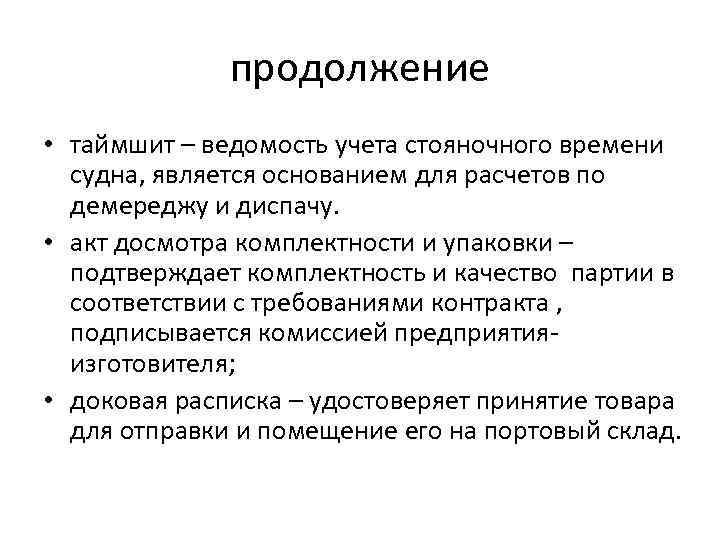 продолжение

• таймшит – ведомость учета стояночного времени судна, является основанием для расчетов по демереджу и диспачу.

• акт досмотра комплектности и упаковки – подтверждает комплектность и качество партии в соответствии с требованиями контракта , подписывается комиссией предприятия-изготовителя;

• доковая расписка – удостоверяет принятие товара для отправки и помещение его на портовый склад.